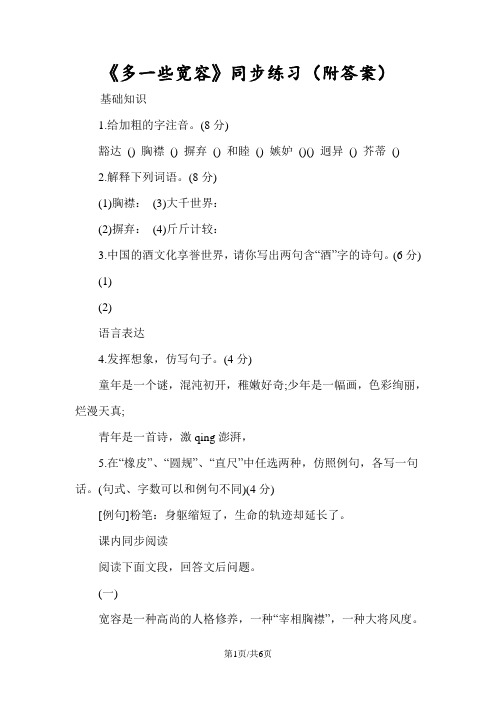 《多一些宽容》同步练习（附答案）

基础知识

1.给加粗的字注音。(8 分)

豁达 () 胸襟 () 摒弃 () 和睦 () 嫉妒 ()() 迥异 () 芥蒂 ()

2.解释下列词语。(8 分)

(1)胸襟： (3)大千世界：

(2)摒弃： (4)斤斤计较：

3.中国的酒文化享誉世界，请你写出两句含“酒”字的诗句。(6 分)

(1)

(2)

语言表达

4.发挥想象，仿写句子。(4 分)

童年是一个谜，混沌初开，稚嫩好奇;少年是一幅画，色彩绚丽，烂漫天真;

青年是一首诗，激 qing 澎湃，

5.在“橡皮”、“圆规”、“直尺”中任选两种，仿照例句，各写一句话。(句式、字数可以和例句不同)(4 分)

[例句]粉笔：身躯缩短了，生命的轨迹却延长了。

课内同步阅读

阅读下面文段，回答文后问题。

(一)

宽容是一种高尚的人格修养，一种“宰相胸襟”，一种大将风度。

第1页/共6页